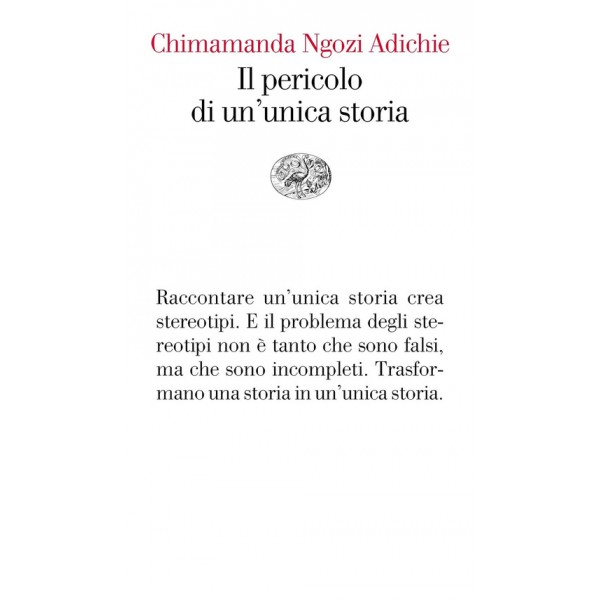 Chimamanda Ngozi Adichie
Il pericolo di un'unica storia

Raccontare un'unica storia crea stereotipi. E il problema degli stereotipi non è tanto che sono falsi, ma che sono incompleti. Trasformano una storia in un'unica storia.